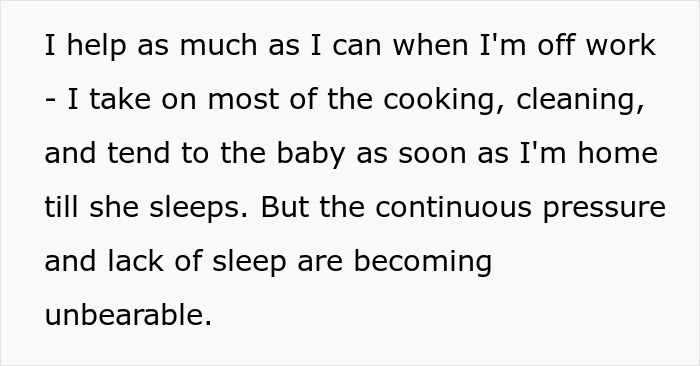 I help as much as I can when I'm off work - I take on most of the cooking, cleaning, and tend to the baby as soon as I'm home till she sleeps. But the continuous pressure and lack of sleep are becoming unbearable.